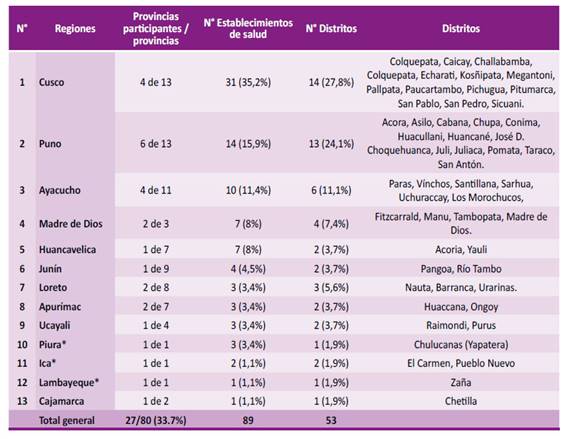 | N° | Regiones | Provincias participantes / provincias | N° Establecimientos de salud | N° Distritos | Distritos |
|---|---|---|---|---|---|
| 1 | Cusco | 4 de 13 | 31 (35,2%) | 14 (27,8%) | Colquepata, Caicay, Challabamba, Colquepata, Echarati, Kosñipata, Megantoni, Pallpata, Paucartambo, Pichugua, Pitumarca, San Pablo, San Pedro, Sicuani. |
| 2 | Puno | 6 de 13 | 14 (15,9%) | 13 (24,1%) | Acora, Asilo, Cabana, Chupa, Conima, Huacullani, Huancané, José D. Choquehuanca, Juli, Juliaca, Pomata, Taraco, San Antón. |
| 3 | Ayacucho | 4 de 11 | 10 (11,4%) | 6 (11,1%) | Paras, Vinchos, Santillana, Sarhua, Uchuraccay, Los Morochucos, |
| 4 | Madre de Dios | 2 de 3 | 7 (8%) | 4 (7,4%) | Fitzcarrald, Manu, Tambopata, Madre de Dios. |
| 5 | Huancavelica | 1 de 7 | 7 (8%) | 2 (3,7%) | Acoria, Yauli |
| 6 | Junín | 1 de 9 | 4 (4,5%) | 2 (3,7%) | Pangoa, Río Tambo |
| 7 | Loreto | 2 de 8 | 3 (3,4%) | 3 (5,6%) | Nauta, Barranca, Urarinas. |
| 8 | Apurimac | 2 de 7 | 3 (3,4%) | 2 (3,7%) | Huaccana, Ongoy |
| 9 | Ucayali | 1 de 4 | 3 (3,4%) | 2 (3,7%) | Raimondi, Purus |
| 10 | Piura* | 1 de 1 | 3 (3,4%) | 1 (1,9%) | Chulucanas (Yapatera) |
| 11 | Ica* | 1 de 1 | 2 (1,1%) | 2 (1,9%) | El Carmen, Pueblo Nuevo |
| 12 | Lambayeque* | 1 de 1 | 1 (1,1%) | 1 (1,9%) | Zaña |
| 13 | Cajamarca | 1 de 2 | 1 (1,1%) | 1 (1,9%) | Chetilla |
| | Total general | 27/80 (33.7%) | 89 | 53 | |